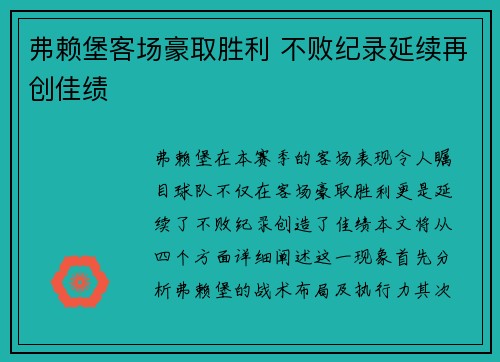 弗赖堡客场豪取胜利 不败纪录延续再创佳绩

弗赖堡在本赛季的客场表现令人瞩目球队不仅在客场豪取胜利更是延续了不败纪录创造了佳绩本文将从四个方面详细阐述这一现象首先分析弗赖堡的战术布局及执行力其次